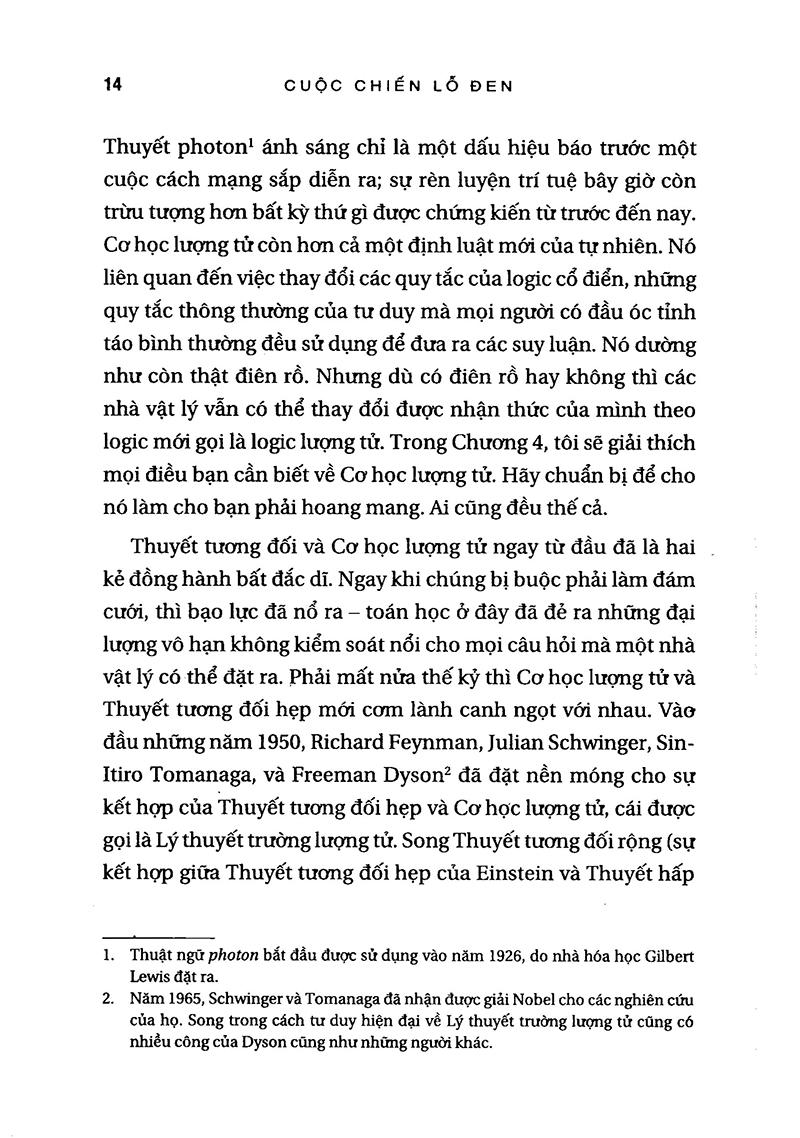 14 CUỘC CHIẾN LỖ ĐEN

Thuyết photon$^{1}$ ánh sáng chỉ là một dấu hiệu báo trước một cuộc cách mạng sắp diễn ra; sự rèn luyện trí tuệ bây giờ còn trừu tượng hơn bất kỳ thứ gì được chứng kiến từ trước đến nay. Cơ học lượng tử còn hơn cả một định luật mới của tự nhiên. Nó liên quan đến việc thay đổi các quy tắc của logic cổ điển, những quy tắc thông thường của tư duy mà mọi người có đầu óc tỉnh táo bình thường đều sử dụng để đưa ra các suy luận. Nó dường như còn thật điên rồ. Nhưng dù có điên rồ hay không thì các nhà vật lý vẫn có thể thay đổi được nhận thức của mình theo logic mới gọi là logic lượng tử. Trong Chương 4, tôi sẽ giải thích mọi điều bạn cần biết về Cơ học lượng tử. Hãy chuẩn bị để cho nó làm cho bạn phải hoang mang. Ai cũng đều thế cả.

Thuyết tương đối và Cơ học lượng tử ngay từ đầu đã là hai kẻ đồng hành bất đắc dĩ. Ngay khi chúng bị buộc phải làm đám cưới, thì bạo lực đã nổ ra – toán học ở đây đã đẻ ra những đại lượng vô hạn không kiểm soát nổi cho mọi câu hỏi mà một nhà vật lý có thể đặt ra. Phải mất nửa thế kỷ thì Cơ học lượng tử và Thuyết tương đối hẹp mới cơm lành canh ngọt với nhau. Vào đầu những năm 1950, Richard Feynman, Julian Schwinger, Sin-Itiro Tomanaga, và Freeman Dyson$^{2}$ đã đặt nền móng cho sự kết hợp của Thuyết tương đối hẹp và Cơ học lượng tử, cái được gọi là Lý thuyết trường lượng tử. Song Thuyết tương đối rộng (sự kết hợp giữa Thuyết tương đối hẹp của Einstein và Thuyết hấp

1. Thuật ngữ photon bắt đầu được sử dụng vào năm 1926, do nhà hóa học Gilbert Lewis đặt ra.
2. Năm 1965, Schwinger và Tomanaga đã nhận được giải Nobel cho các nghiên cứu của họ. Song trong cách tư duy hiện đại về Lý thuyết trường lượng tử cũng có nhiều công của Dyson cũng như những người khác.